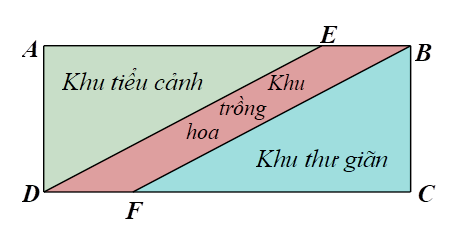 A
E
B
Khu tiểu cảnh
Khu
trồng
hoa
Khu thư giãn
D
F
C